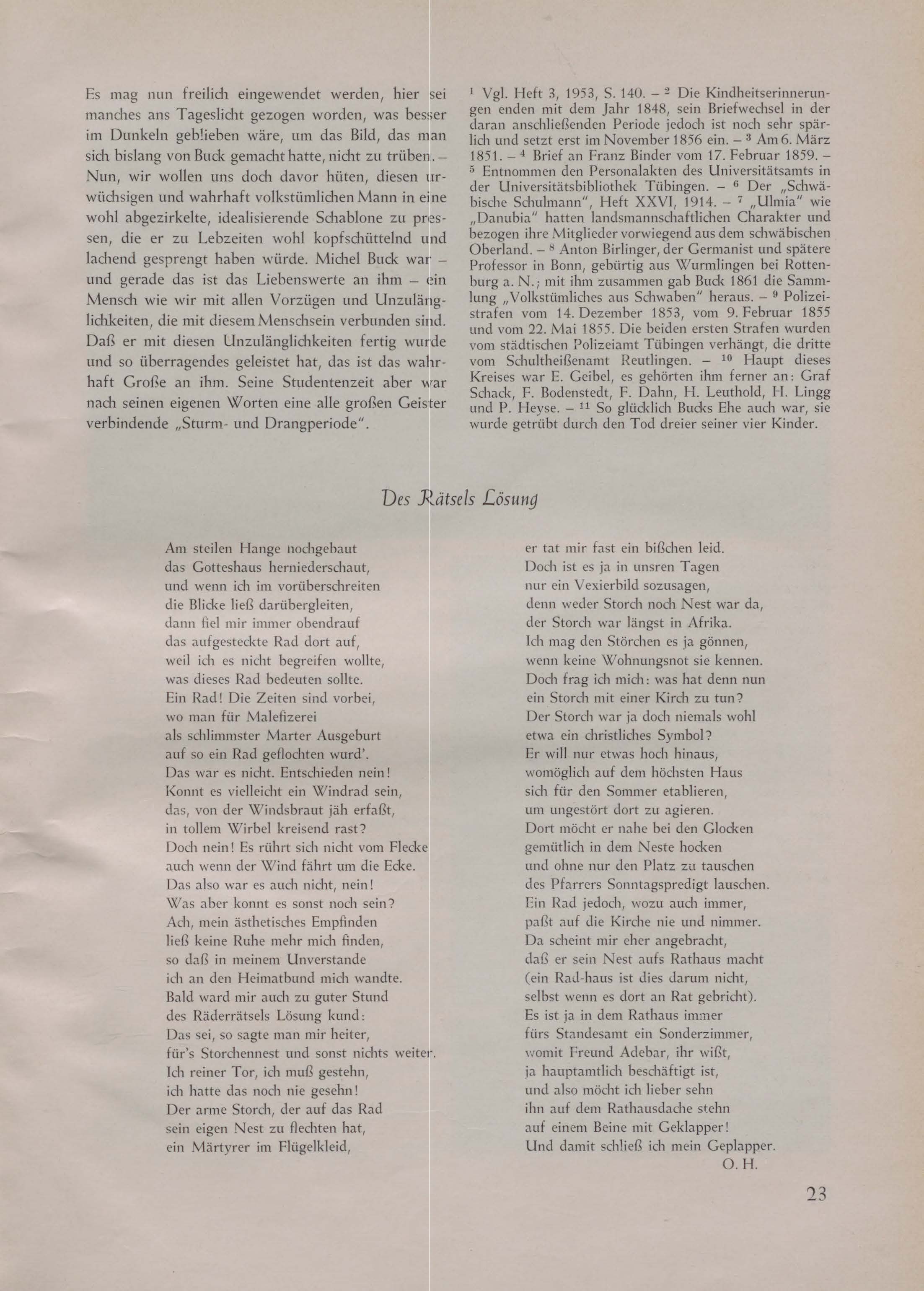 Es mag nun freilich eingewendet werden, hier sei manches ans Tageslicht gezogen worden, was besser im Dunkeln geblieben wäre, um das Bild, das man sich bislang von Buck gemacht hatte, nicht zu trüben. – Nun, wir wollen uns doch davor hüten, diesen urwüchsigen und wahrhaft volkstümlichen Mann in eine wohl abgezirkelte, idealisierende Schablone zu pressen, die er zu Lebzeiten wohl kopfschüttelnd und lachend gesprengt haben würde. Michel Buck war – und gerade das ist das Liebenswerte an ihm – ein Mensch wie wir mit allen Vorzügen und Unzulänglichkeiten, die mit diesem Menschsein verbunden sind. Daß er mit diesen Unzulänglichkeiten fertig wurde und so überragendes geleistet hat, das ist das wahrhaft Große an ihm. Seine Studentenzeit aber war nach seinen eigenen Worten eine alle großen Geister verbindende „Sturm- und Drangperiode".

$^1$ Vgl. Heft 3, 1953, S. 140. – $^2$ Die Kindheitserinnerungen enden mit dem Jahr 1848, sein Briefwechsel in der daran anschließenden Periode jedoch ist noch sehr spärlich und setzt erst im November 1856 ein. – $^3$ Am 6. März 1851. – $^4$ Brief an Franz Binder vom 17. Februar 1859. – $^5$ Entnommen den Personalakten des Universitätsamts in der Universitätsbibliothek Tübingen. – $^6$ Der „Schwäbische Schulmann", Heft XXVI, 1914. – $^7$ „Ulmia" wie „Danubia" hatten landsmannschaftlichen Charakter und bezogen ihre Mitglieder vorwiegend aus dem schwäbischen Oberland. – $^8$ Anton Birlinger, der Germanist und spätere Professor in Bonn, gebürtig aus Wurmlingen bei Rottenburg a. N.; mit ihm zusammen gab Buck 1861 die Sammlung „Volkstümliches aus Schwaben" heraus. – $^9$ Polizeistrafen vom 14. Dezember 1853, vom 9. Februar 1855 und vom 22. Mai 1855. Die beiden ersten Strafen wurden vom städtischen Polizeiamt Tübingen verhängt, die dritte vom Schultheißenamt Reutlingen. – $^{10}$ Haupt dieses Kreises war E. Geibel, es gehörten ihm ferner an: Graf Schack, F. Bodenstedt, F. Dahn, H. Leuthold, H. Lingg und P. Heyse. – $^{11}$ So glücklich Bucks Ehe auch war, sie wurde getrübt durch den Tod dreier seiner vier Kinder.

Des Rätsels Lösung

Am steilen Hange hochgebaut
das Gotteshaus herniederschaut,
und wenn ich im vorüberschreiten
die Blicke ließ darübergleiten,
dann fiel mir immer obendrauf
das aufgesteckte Rad dort auf,
weil ich es nicht begreifen wollte,
was dieses Rad bedeuten sollte.
Ein Rad! Die Zeiten sind vorbei,
wo man für Malefizerei
als schlimmster Marter Ausgeburt
auf so ein Rad geflochten wurd'.
Das war es nicht. Entschieden nein!
Konnt es vielleicht ein Windrad sein,
das, von der Windsbraut jäh erfaßt,
in tollem Wirbel kreisend rast?
Doch nein! Es rührt sich nicht vom Flecke
auch wenn der Wind fährt um die Ecke.
Das also war es auch nicht, nein!
Was aber konnt es sonst noch sein?
Ach, mein ästhetisches Empfinden
ließ keine Ruhe mehr mich finden,
so daß in meinem Unverstande
ich an den Heimatbund mich wandte.
Bald ward mir auch zu guter Stund
des Räderrätsels Lösung kund:
Das sei, so sagte man mir heiter,
für's Storchennest und sonst nichts weiter.
Ich reiner Tor, ich muß gestehn,
ich hatte das noch nie gesehn!
Der arme Storch, der auf das Rad
sein eigen Nest zu flechten hat,
ein Märtyrer im Flügelkleid,
er tat mir fast ein bißchen leid.
Doch ist es ja in unsren Tagen
nur ein Vexierbild sozusagen,
denn weder Storch noch Nest war da,
der Storch war längst in Afrika.
Ich mag den Störchen es ja gönnen,
wenn keine Wohnungsnot sie kennen.
Doch frag ich mich: was hat denn nun
ein Storch mit einer Kirch zu tun?
Der Storch war ja doch niemals wohl
etwa ein christliches Symbol?
Er will nur etwas hoch hinaus,
womöglich auf dem höchsten Haus
sich für den Sommer etablieren,
um ungestört dort zu agieren.
Dort möcht er nahe bei den Glocken
gemütlich in dem Neste hocken
und ohne nur den Platz zu tauschen
des Pfarrers Sonntagspredigt lauschen.
Ein Rad jedoch, wozu auch immer,
paßt auf die Kirche nie und nimmer.
Da scheint mir eher angebracht,
daß er sein Nest aufs Rathaus macht
(ein Rad-haus ist dies darum nicht,
selbst wenn es dort an Rat gebricht).
Es ist ja in dem Rathaus immer
fürs Standesamt ein Sonderzimmer,
womit Freund Adebar, ihr wißt,
ja hauptamtlich beschäftigt ist,
und also möcht ich lieber sehn
ihn auf dem Rathausdache stehn
auf einem Beine mit Geklapper!
Und damit schließ ich mein Geplapper.
O. H.

23